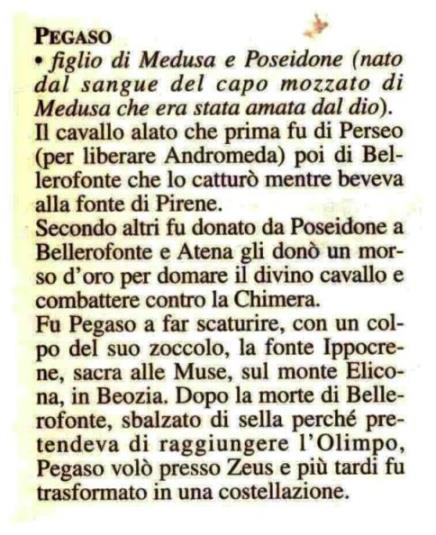 PEGASO

• figlio di Medusa e Poseidone (nato dal sangue del capo mozzato di Medusa che era stata amata dal dio).

Il cavallo alato che prima fu di Perseo (per liberare Andromeda) poi di Bellerofonte che lo catturò mentre beveva alla fonte di Pirene.

Secondo altri fu donato da Poseidone a Bellerofonte e Atena gli donò un morso d'oro per domare il divino cavallo e combattere contro la Chimera.

Fu Pegaso a far scaturire, con un colpo del suo zoccolo, la fonte Ippocrene, sacra alle Muse, sul monte Elicona, in Beozia. Dopo la morte di Bellerofonte, sbalzato di sella perché pretendeva di raggiungere l'Olimpo, Pegaso volò presso Zeus e più tardi fu trasformato in una costellazione.